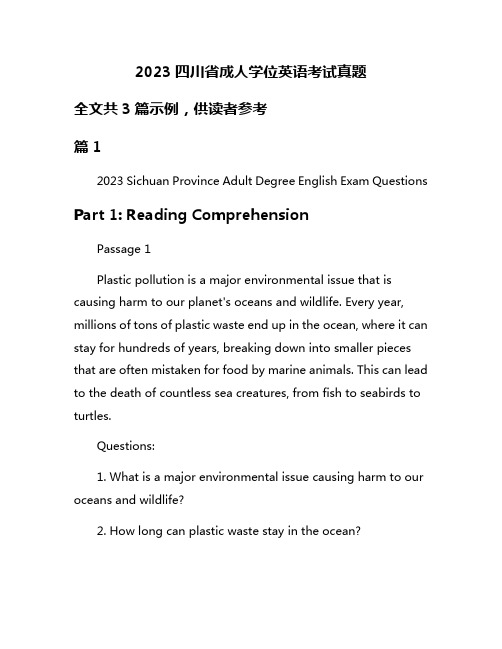 2023 四川省成人学位英语考试真题

全文共 3 篇示例，供读者参考

篇 1

2023 Sichuan Province Adult Degree English Exam Questions

Part 1: Reading Comprehension

Passage 1

Plastic pollution is a major environmental issue that is causing harm to our planet's oceans and wildlife. Every year, millions of tons of plastic waste end up in the ocean, where it can stay for hundreds of years, breaking down into smaller pieces that are often mistaken for food by marine animals. This can lead to the death of countless sea creatures, from fish to seabirds to turtles.

Questions:

1. What is a major environmental issue causing harm to our oceans and wildlife?

2. How long can plastic waste stay in the ocean?